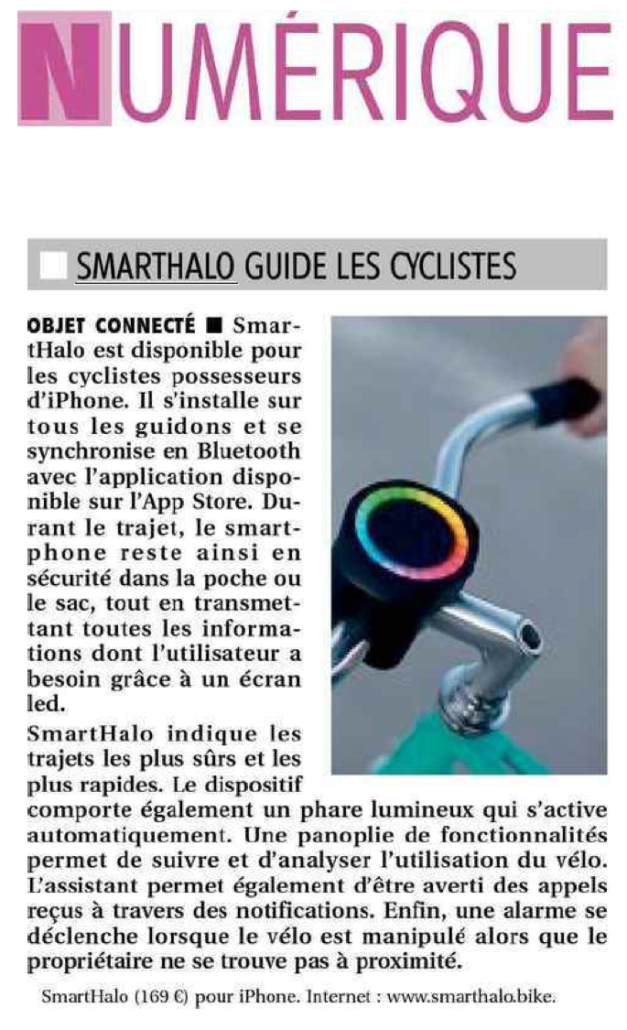 NUMÉRIQUE

SMARTHALO GUIDE LES CYCLISTES

OBJET CONNECTÉ ■ SmartHalo est disponible pour les cyclistes possesseurs d'iPhone. Il s'installe sur tous les guidons et se synchronise en Bluetooth avec l'application disponible sur l'App Store. Durant le trajet, le smartphone reste ainsi en sécurité dans la poche ou le sac, tout en transmettant toutes les informations dont l'utilisateur a besoin grâce à un écran led.

SmartHalo indique les trajets les plus sûrs et les plus rapides. Le dispositif comporte également un phare lumineux qui s'active automatiquement. Une panoplie de fonctionnalités permet de suivre et d'analyser l'utilisation du vélo. L'assistant permet également d'être averti des appels reçus à travers des notifications. Enfin, une alarme se déclenche lorsque le vélo est manipulé alors que le propriétaire ne se trouve pas à proximité.

SmartHalo (169 €) pour iPhone. Internet : www.smarthalo.bike.